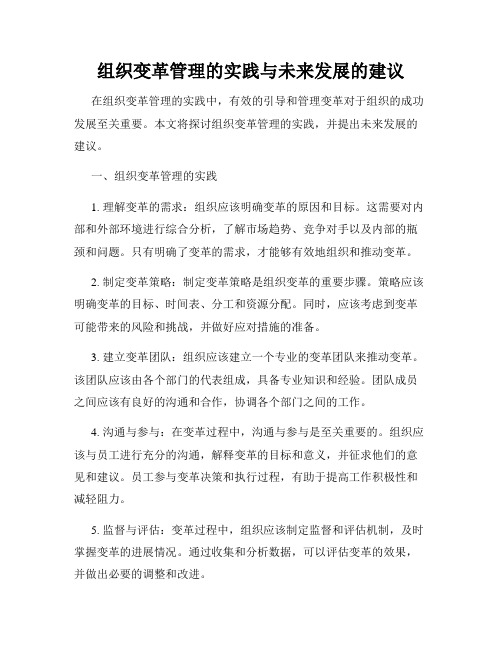 组织变革管理的实践与未来发展的建议

在组织变革管理的实践中，有效的引导和管理变革对于组织的成功发展至关重要。本文将探讨组织变革管理的实践，并提出未来发展的建议。

一、组织变革管理的实践

1. 理解变革的需求：组织应该明确变革的原因和目标。这需要对内部和外部环境进行综合分析，了解市场趋势、竞争对手以及内部的瓶颈和问题。只有明确了变革的需求，才能够有效地组织和推动变革。

2. 制定变革策略：制定变革策略是组织变革的重要步骤。策略应该明确变革的目标、时间表、分工和资源分配。同时，应该考虑到变革可能带来的风险和挑战，并做好应对措施的准备。

3. 建立变革团队：组织应该建立一个专业的变革团队来推动变革。该团队应该由各个部门的代表组成，具备专业知识和经验。团队成员之间应该有良好的沟通和合作，协调各个部门之间的工作。

4. 沟通与参与：在变革过程中，沟通与参与是至关重要的。组织应该与员工进行充分的沟通，解释变革的目标和意义，并征求他们的意见和建议。员工参与变革决策和执行过程，有助于提高工作积极性和减轻阻力。

5. 监督与评估：变革过程中，组织应该制定监督和评估机制，及时掌握变革的进展情况。通过收集和分析数据，可以评估变革的效果，并做出必要的调整和改进。